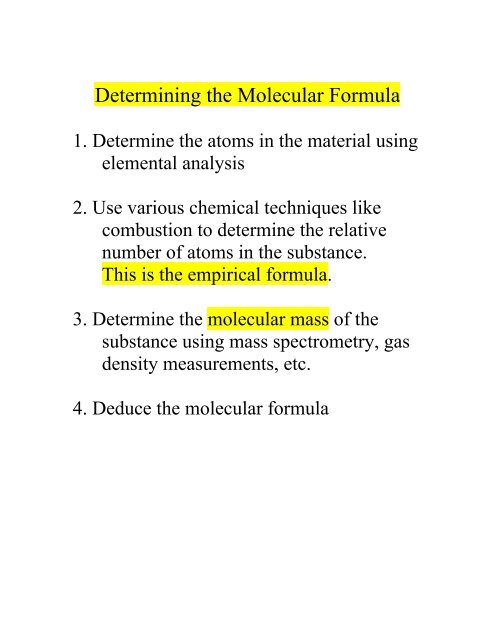 Determining the Molecular Formula

1. Determine the atoms in the material using elemental analysis

2. Use various chemical techniques like combustion to determine the relative number of atoms in the substance. This is the empirical formula.

3. Determine the molecular mass of the substance using mass spectrometry, gas density measurements, etc.

4. Deduce the molecular formula